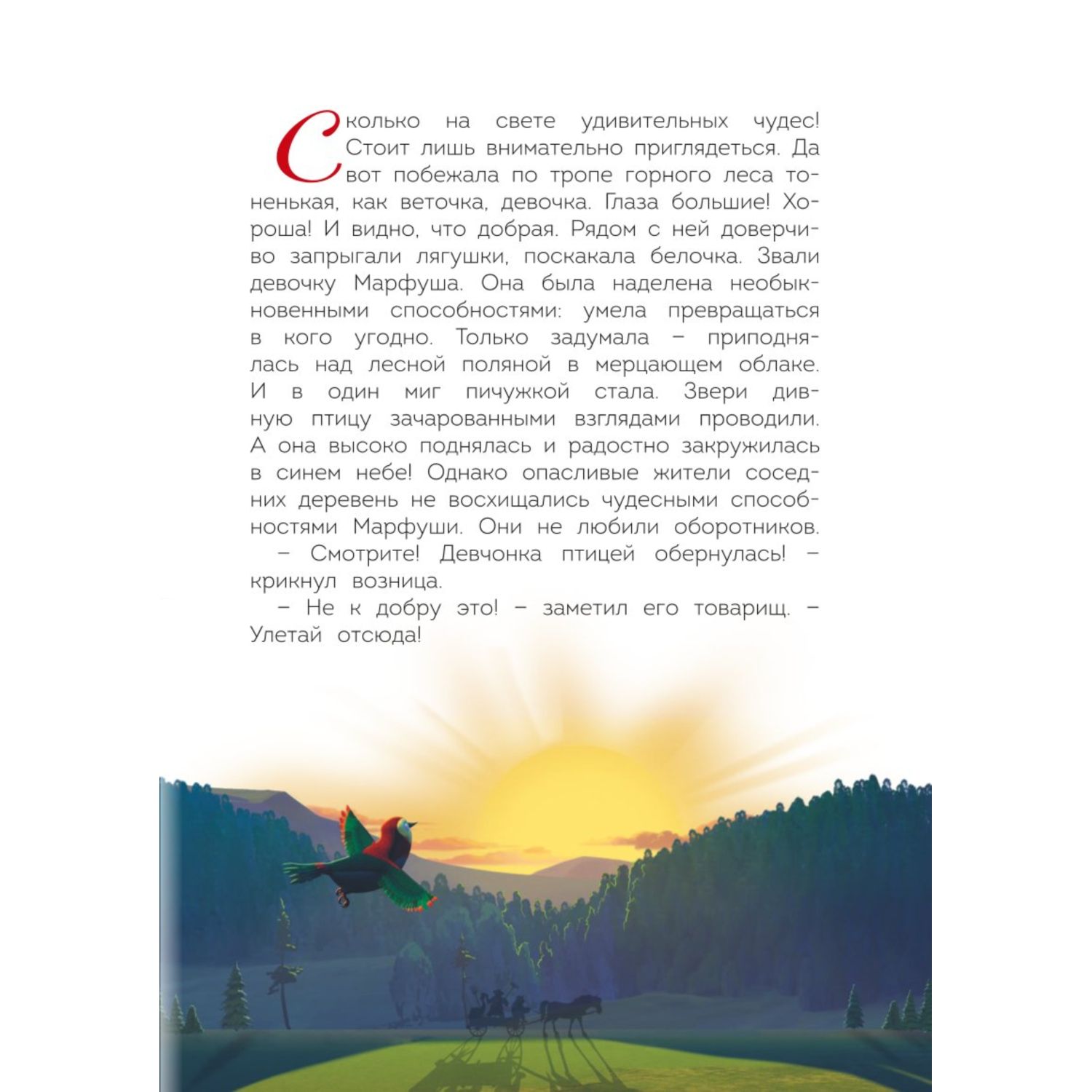 Сколько на свете удивительных чудес! Стоит лишь внимательно приглядеться. Да вот побежала по тропе горного леса тоненькая, как веточка, девочка. Глаза большие! Хороша! И видно, что добрая. Рядом с ней доверчиво запрыгали лягушки, поскакала белочка. Звали девочку Марфуша. Она была наделена необыкновенными способностями: умела превращаться в кого угодно. Только задумала – приподнялась над лесной поляной в мерцающем облаке. И в один миг пичужкой стала. Звери дивную птицу зачарованными взглядами проводили. А она высоко поднялась и радостно закружилась в синем небе! Однако опасливые жители соседних деревень не восхищались чудесными способностями Марфуши. Они не любили оборотников.

– Смотрите! Девчонка птицей обернулась! – крикнул возница.

– Не к добру это! – заметил его товарищ. – Улетай отсюда!